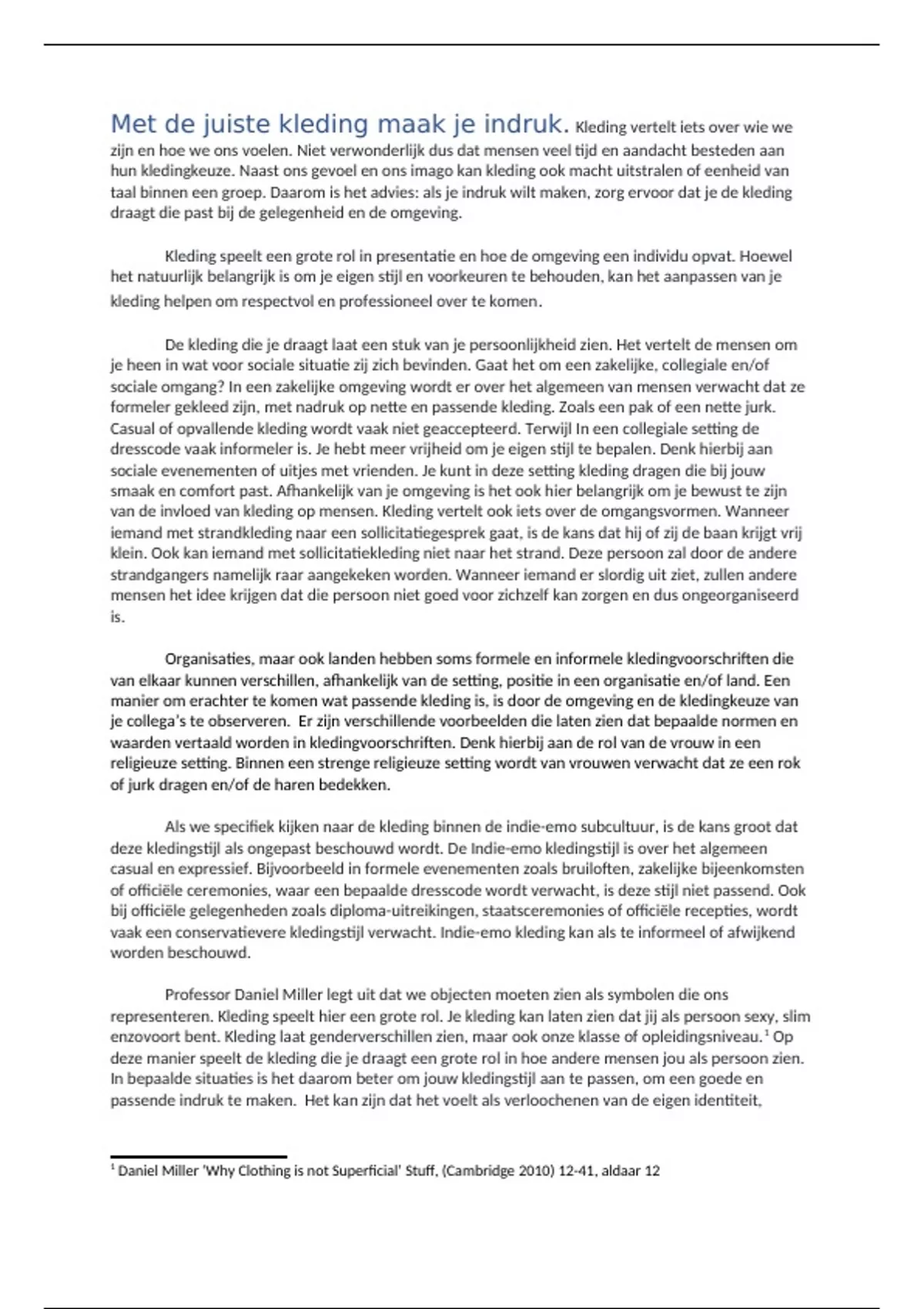 Met de juiste kleding maak je indruk. Kleding vertelt iets over wie we zijn en hoe we ons voelen. Niet verwonderlijk dus dat mensen veel tijd en aandacht besteden aan hun kledingkeuze. Naast ons gevoel en ons imago kan kleding ook macht uitstralen of eenheid van taal binnen een groep. Daarom is het advies: als je indruk wilt maken, zorg ervoor dat je de kleding draagt die past bij de gelegenheid en de omgeving.

Kleding speelt een grote rol in presentatie en hoe de omgeving een individu opvat. Hoewel het natuurlijk belangrijk is om je eigen stijl en voorkeuren te behouden, kan het aanpassen van je kleding helpen om respectvol en professioneel over te komen.

De kleding die je draagt laat een stuk van je persoonlijkheid zien. Het vertelt de mensen om je heen in wat voor sociale situatie zij zich bevinden. Gaat het om een zakelijke, collegiale en/of sociale omgang? In een zakelijke omgeving wordt er over het algemeen van mensen verwacht dat ze formeler gekleed zijn, met nadruk op nette en passende kleding. Zoals een pak of een nette jurk. Casual of opvallende kleding wordt vaak niet geaccepteerd. Terwijl In een collegiale setting de dresscode vaak informeler is. Je hebt meer vrijheid om je eigen stijl te bepalen. Denk hierbij aan sociale evenementen of uitjes met vrienden. Je kunt in deze setting kleding dragen die bij jouw smaak en comfort past. Afhankelijk van je omgeving is het ook hier belangrijk om je bewust te zijn van de invloed van kleding op mensen. Kleding vertelt ook iets over de omgangsvormen. Wanneer iemand met strandkleding naar een sollicitatiegesprek gaat, is de kans dat hij of zij de baan krijgt vrij klein. Ook kan iemand met sollicitatiekleding niet naar het strand. Deze persoon zal door de andere strandgangers namelijk raar aangekeken worden. Wanneer iemand er slordig uit ziet, zullen andere mensen het idee krijgen dat die persoon niet goed voor zichzelf kan zorgen en dus ongeorganiseerd is.

Organisaties, maar ook landen hebben soms formele en informele kledingvoorschriften die van elkaar kunnen verschillen, afhankelijk van de setting, positie in een organisatie en/of land. Een manier om erachter te komen wat passende kleding is, is door de omgeving en de kledingkeuze van je collega's te observeren. Er zijn verschillende voorbeelden die laten zien dat bepaalde normen en waarden vertaald worden in kledingvoorschriften. Denk hierbij aan de rol van de vrouw in een religieuze setting. Binnen een strenge religieuze setting wordt van vrouwen verwacht dat ze een rok of jurk dragen en/of de haren bedekken.

Als we specifiek kijken naar de kleding binnen de indie-emo subcultuur, is de kans groot dat deze kledingstijl als ongepast beschouwd wordt. De Indie-emo kledingstijl is over het algemeen casual en expressief. Bijvoorbeeld in formele evenementen zoals bruiloften, zakelijke bijeenkomsten of officiële ceremonies, waar een bepaalde dresscode wordt verwacht, is deze stijl niet passend. Ook bij officiële gelegenheden zoals diploma-uitreikingen, staatsceremonies of officiële recepties, wordt vaak een conservatievere kledingstijl verwacht. Indie-emo kleding kan als te informeel of afwijkend worden beschouwd.

Professor Daniel Miller legt uit dat we objecten moeten zien als symbolen die ons representeren. Kleding speelt hier een grote rol. Je kleding kan laten zien dat jij als persoon sexy, slim enzovoort bent. Kleding laat genderverschillen zien, maar ook onze klasse of opleidingsniveau.$^1$ Op deze manier speelt de kleding die je draagt een grote rol in hoe andere mensen jou als persoon zien. In bepaalde situaties is het daarom beter om jouw kledingstijl aan te passen, om een goede en passende indruk te maken. Het kan zijn dat het voelt als verloochenen van de eigen identiteit,

$^1$ Daniel Miller 'Why Clothing is not Superficial' Stuff, (Cambridge 2010) 12-41, aldaar 12